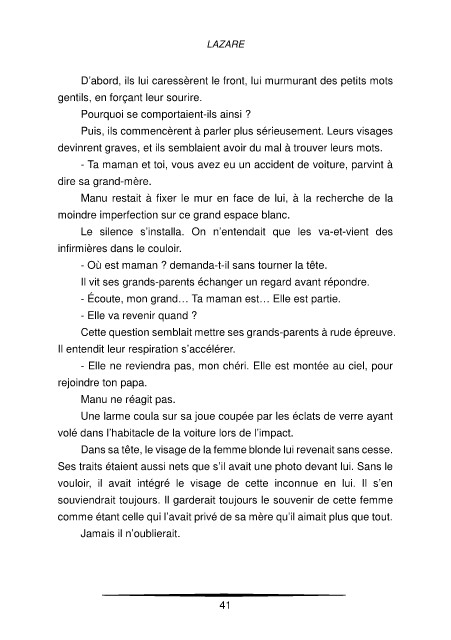 LAZARE

D'abord, ils lui caressèrent le front, lui murmurant des petits mots gentils, en forçant leur sourire.

Pourquoi se comportaient-ils ainsi ?

Puis, ils commencèrent à parler plus sérieusement. Leurs visages devinrent graves, et ils semblaient avoir du mal à trouver leurs mots.

- Ta maman et toi, vous avez eu un accident de voiture, parvint à dire sa grand-mère.

Manu restait à fixer le mur en face de lui, à la recherche de la moindre imperfection sur ce grand espace blanc.

Le silence s'installa. On n'entendait que les va-et-vient des infirmières dans le couloir.

- Où est maman ? demanda-t-il sans tourner la tête.

Il vit ses grands-parents échanger un regard avant répondre.

- Écoute, mon grand… Ta maman est… Elle est partie.

- Elle va revenir quand ?

Cette question semblait mettre ses grands-parents à rude épreuve. Il entendit leur respiration s'accélérer.

- Elle ne reviendra pas, mon chéri. Elle est montée au ciel, pour rejoindre ton papa.

Manu ne réagit pas.

Une larme coula sur sa joue coupée par les éclats de verre ayant volé dans l'habitacle de la voiture lors de l'impact.

Dans sa tête, le visage de la femme blonde lui revenait sans cesse. Ses traits étaient aussi nets que s'il avait une photo devant lui. Sans le vouloir, il avait intégré le visage de cette inconnue en lui. Il s'en souviendrait toujours. Il garderait toujours le souvenir de cette femme comme étant celle qui l'avait privé de sa mère qu'il aimait plus que tout.

Jamais il n'oublierait.

41